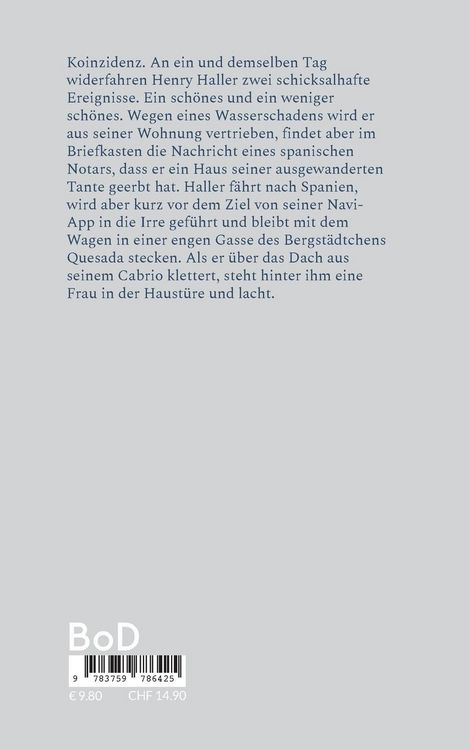 Koinzidenz. An ein und demselben Tag widerfahren Henry Haller zwei schicksalhafte Ereignisse. Ein schönes und ein weniger schönes. Wegen eines Wasserschadens wird er aus seiner Wohnung vertrieben, findet aber im Briefkasten die Nachricht eines spanischen Notars, dass er ein Haus seiner ausgewanderten Tante geerbt hat. Haller fährt nach Spanien, wird aber kurz vor dem Ziel von seiner Navi-App in die Irre geführt und bleibt mit dem Wagen in einer engen Gasse des Bergstädtchens Quesada stecken. Als er über das Dach aus seinem Cabrio klettert, steht hinter ihm eine Frau in der Haustüre und lacht.

BoD

9 783759 786425

€ 9.80 CHF 14.90